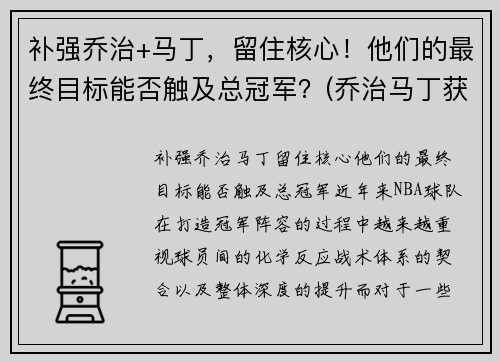 补强乔治+马丁，留住核心！他们的最终目标能否触及总冠军？(乔治马丁获

补强乔治马丁留住核心他们的最终目标能否触及总冠军近年来NBA球队在打造冠军阵容的过程中越来越重视球员间的化学反应战术体系的契合以及整体深度的提升而对于一些